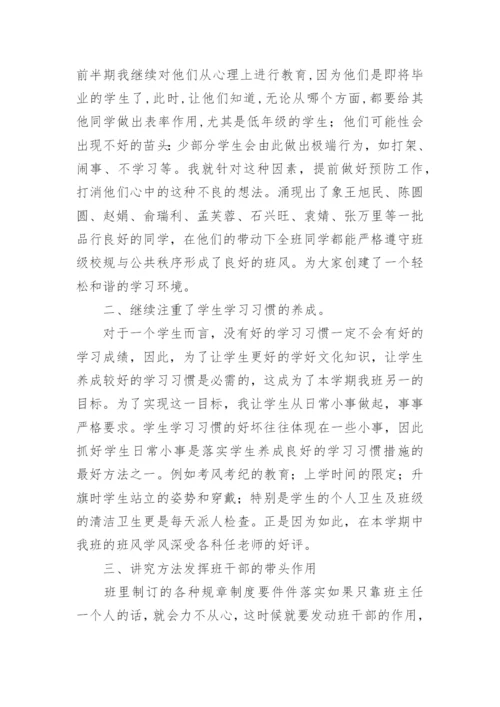 前半期我继续对他们从心理上进行教育，因为他们是即将毕业的学生了，此时，让他们知道，无论从哪个方面，都要给其他同学做出表率作用，尤其是低年级的学生；他们可能性会出现不好的苗头：少部分学生会由此做出极端行为，如打架、闹事、不学习等。我就针对这种因素，提前做好预防工作，打消他们心中的这种不良的想法。涌现出了象王旭民、陈圆圆、赵娟、俞瑞利、孟芙蓉、石兴旺、袁婧、张万里等一批品行良好的同学，在他们的带动下全班同学都能严格遵守班级校规与公共秩序形成了良好的班风。为大家创建了一个轻松和谐的学习环境。

二、继续注重了学生学习习惯的养成。

对于一个学生而言，没有好的学习习惯一定不会有好的学习成绩，因此，为了让学生更好的学好文化知识，让学生养成较好的学习习惯是必需的，这成为了本学期我班另一的目标。为了实现这一目标，我让学生从日常小事做起，事事严格要求。学生学习习惯的好坏往往体现在一些小事，因此抓好学生日常小事是落实学生养成良好的学习习惯措施的最好方法之一。例如考风考纪的教育；上学时间的限定；升旗时学生站立的姿势和穿戴；特别是学生的个人卫生及班级的清洁卫生更是每天派人检查。正是因为如此，在本学期中我班的班风学风深受各科任老师的好评。

三、讲究方法发挥班干部的带头作用

班里制订的各种规章制度要件件落实如果只靠班主任一个人的话，就会力不从心，这时候就要发动班干部的作用，